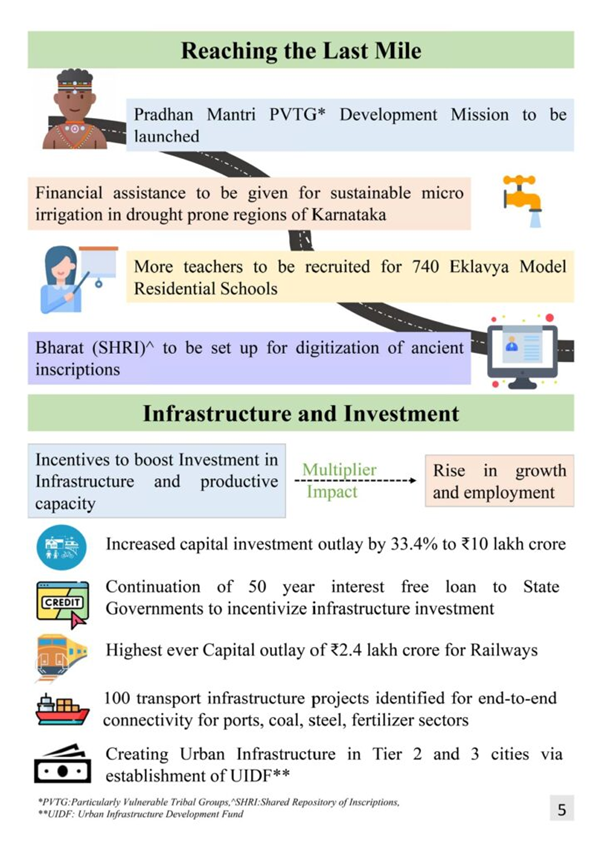 Reaching the Last Mile

Pradhan Mantri PVTG* Development Mission to be launched

Financial assistance to be given for sustainable micro irrigation in drought prone regions of Karnataka

More teachers to be recruited for 740 Eklavya Model Residential Schools

Bharat (SHRI)^ to be set up for digitization of ancient inscriptions

Infrastructure and Investment

Incentives to boost Investment in Infrastructure and productive capacity

Multiplier Impact

Rise in growth and employment

Increased capital investment outlay by 33.4% to ₹10 lakh crore

CREDIT

Continuation of 50 year interest free loan to State Governments to incentivize infrastructure investment

Highest ever Capital outlay of ₹2.4 lakh crore for Railways

100 transport infrastructure projects identified for end-to-end connectivity for ports, coal, steel, fertilizer sectors

Creating Urban Infrastructure in Tier 2 and 3 cities via establishment of UIDF**

*PVTG:Particularly Vulnerable Tribal Groups,^SHRI:Shared Repository of Inscriptions, **UIDF: Urban Infrastructure Development Fund

5